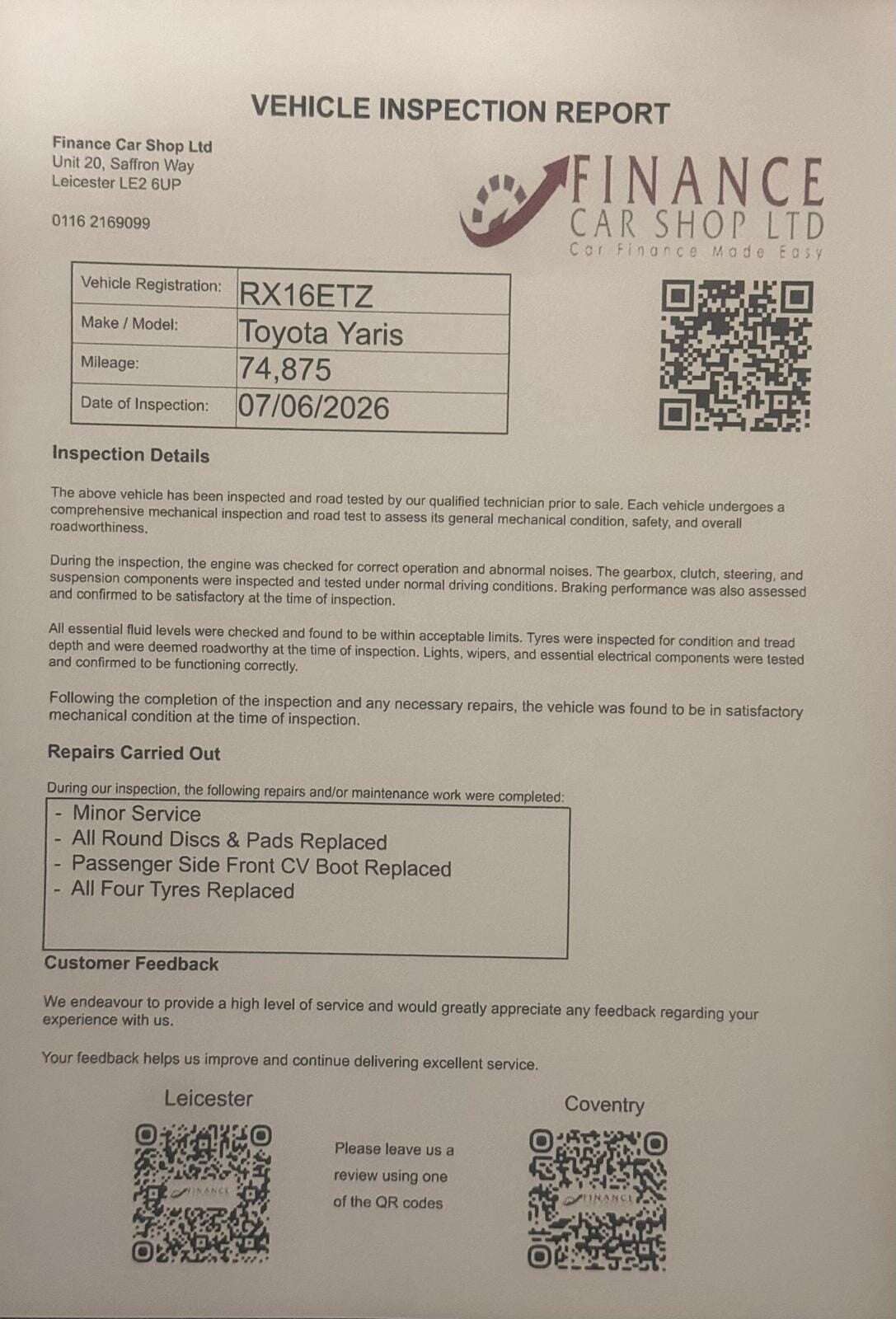 VEHICLE INSPECTION REPORT

Finance Car Shop Ltd
Unit 20, Saffron Way
Leicester LE2 6UP

0116 2169099

FINANCE
CAR SHOP LTD
Car Finance Made Easy

| Vehicle Registration: | RX16ETZ |
|---|---|
| Make / Model: | Toyota Yaris |
| Mileage: | 74,875 |
| Date of Inspection: | 07/06/2026 |

Inspection Details

The above vehicle has been inspected and road tested by our qualified technician prior to sale. Each vehicle undergoes a comprehensive mechanical inspection and road test to assess its general mechanical condition, safety, and overall roadworthiness.

During the inspection, the engine was checked for correct operation and abnormal noises. The gearbox, clutch, steering, and suspension components were inspected and tested under normal driving conditions. Braking performance was also assessed and confirmed to be satisfactory at the time of inspection.

All essential fluid levels were checked and found to be within acceptable limits. Tyres were inspected for condition and tread depth and were deemed roadworthy at the time of inspection. Lights, wipers, and essential electrical components were tested and confirmed to be functioning correctly.

Following the completion of the inspection and any necessary repairs, the vehicle was found to be in satisfactory mechanical condition at the time of inspection.

Repairs Carried Out

During our inspection, the following repairs and/or maintenance work were completed:

- Minor Service
- All Round Discs & Pads Replaced
- Passenger Side Front CV Boot Replaced
- All Four Tyres Replaced

Customer Feedback

We endeavour to provide a high level of service and would greatly appreciate any feedback regarding your experience with us.

Your feedback helps us improve and continue delivering excellent service.

Leicester

FINANCE

Please leave us a review using one of the QR codes

Coventry

FINANCE